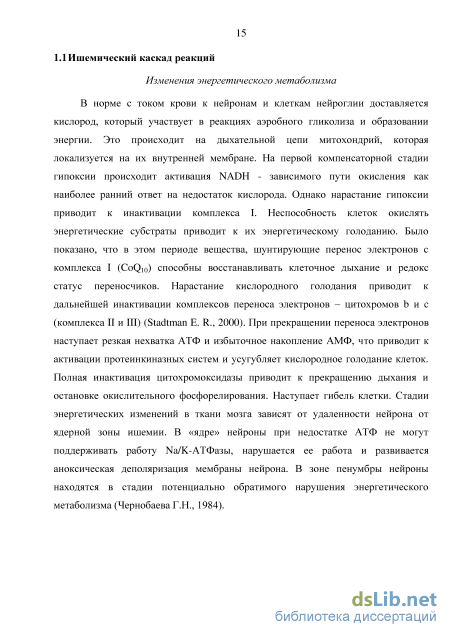 15

1.1 Ишемический каскад реакций

Изменения энергетического метаболизма

В норме с током крови к нейронам и клеткам нейроглии доставляется кислород, который участвует в реакциях аэробного гликолиза и образовании энергии. Это происходит на дыхательной цепи митохондрий, которая локализуется на их внутренней мембране. На первой компенсаторной стадии гипоксии происходит активация NADH - зависимого пути окисления как наиболее ранний ответ на недостаток кислорода. Однако нарастание гипоксии приводит к инактивации комплекса I. Неспособность клеток окислять энергетические субстраты приводит к их энергетическому голоданию. Было показано, что в этом периоде вещества, шунтирующие перенос электронов с комплекса I ($CoQ_{10}$) способны восстанавливать клеточное дыхание и редокс статус переносчиков. Нарастание кислородного голодания приводит к дальнейшей инактивации комплексов переноса электронов – цитохромов b и c (комплекса II и III) (Stadtman E. R., 2000). При прекращении переноса электронов наступает резкая нехватка АТФ и избыточное накопление АМФ, что приводит к активации протеинкиназных систем и усугубляет кислородное голодание клеток. Полная инактивация цитохромоксидазы приводит к прекращению дыхания и остановке окислительного фосфорелирования. Наступает гибель клетки. Стадии энергетических изменений в ткани мозга зависят от удаленности нейрона от ядерной зоны ишемии. В «ядре» нейроны при недостатке АТФ не могут поддерживать работу Na/K-АТФазы, нарушается ее работа и развивается аноксическая деполяризация мембраны нейрона. В зоне пенумбры нейроны находятся в стадии потенциально обратимого нарушения энергетического метаболизма (Чернобаева Г.Н., 1984).

dsLib.net
библиотека диссертаций